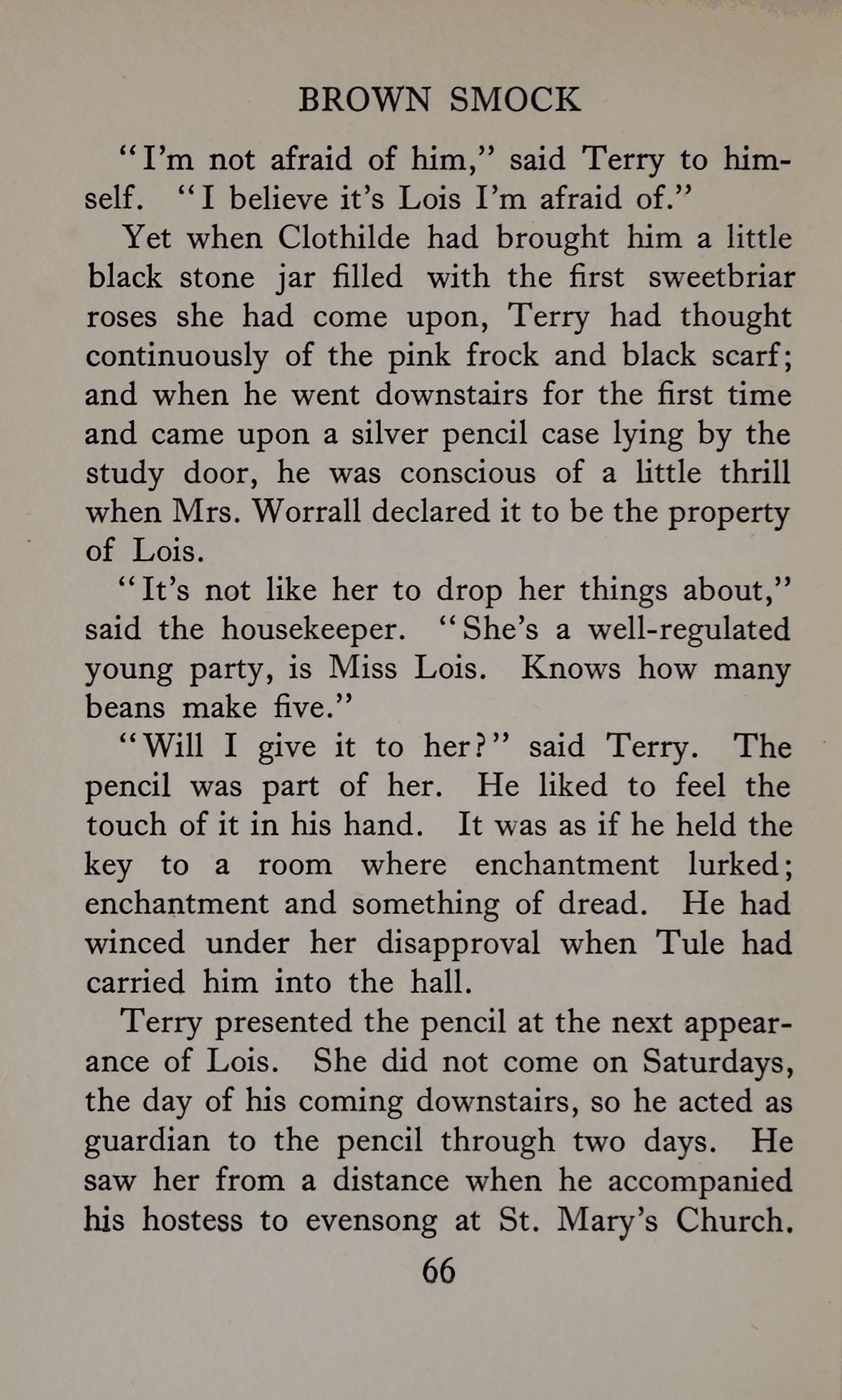 BROWN SMOCK

"I'm not afraid of him," said Terry to himself. "I believe it's Lois I'm afraid of."

Yet when Clothilde had brought him a little black stone jar filled with the first sweetbriar roses she had come upon, Terry had thought continuously of the pink frock and black scarf; and when he went downstairs for the first time and came upon a silver pencil case lying by the study door, he was conscious of a little thrill when Mrs. Worrall declared it to be the property of Lois.

"It's not like her to drop her things about," said the housekeeper. "She's a well-regulated young party, is Miss Lois. Knows how many beans make five."

"Will I give it to her?" said Terry. The pencil was part of her. He liked to feel the touch of it in his hand. It was as if he held the key to a room where enchantment lurked; enchantment and something of dread. He had winced under her disapproval when Tule had carried him into the hall.

Terry presented the pencil at the next appearance of Lois. She did not come on Saturdays, the day of his coming downstairs, so he acted as guardian to the pencil through two days. He saw her from a distance when he accompanied his hostess to evensong at St. Mary's Church.

66